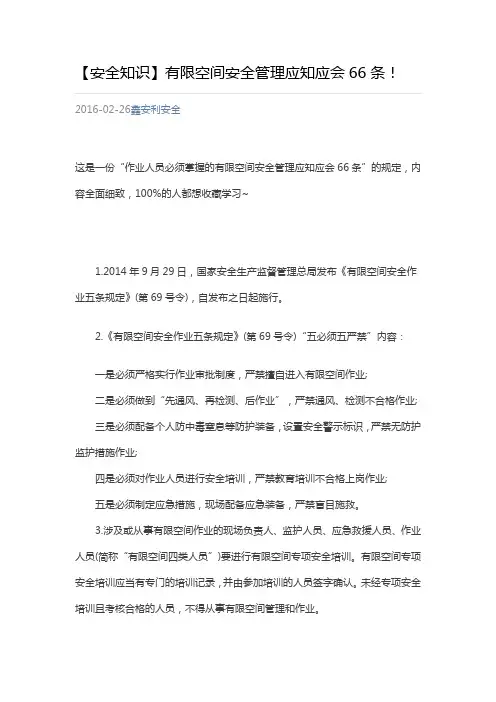 【安全知识】有限空间安全管理应知应会 66 条！

2016-02-26鑫安利安全

这是一份“作业人员必须掌握的有限空间安全管理应知应会 66 条”的规定，内容全面细致，100%的人都想收藏学习~

1.2014 年 9 月 29 日，国家安全生产监督管理总局发布《有限空间安全作业五条规定》(第 69 号令)，自发布之日起施行。

2.《有限空间安全作业五条规定》(第 69 号令)“五必须五严禁”内容：

一是必须严格实行作业审批制度，严禁擅自进入有限空间作业;

二是必须做到“先通风、再检测、后作业”，严禁通风、检测不合格作业;

三是必须配备个人防中毒窒息等防护装备，设置安全警示标识，严禁无防护监护措施作业;

四是必须对作业人员进行安全培训，严禁教育培训不合格上岗作业;

五是必须制定应急措施，现场配备应急装备，严禁盲目施救。

3.涉及或从事有限空间作业的现场负责人、监护人员、应急救援人员、作业人员(简称“有限空间四类人员”)要进行有限空间专项安全培训。有限空间专项安全培训应当有专门的培训记录，并由参加培训的人员签字确认。未经专项安全培训且考核合格的人员，不得从事有限空间管理和作业。